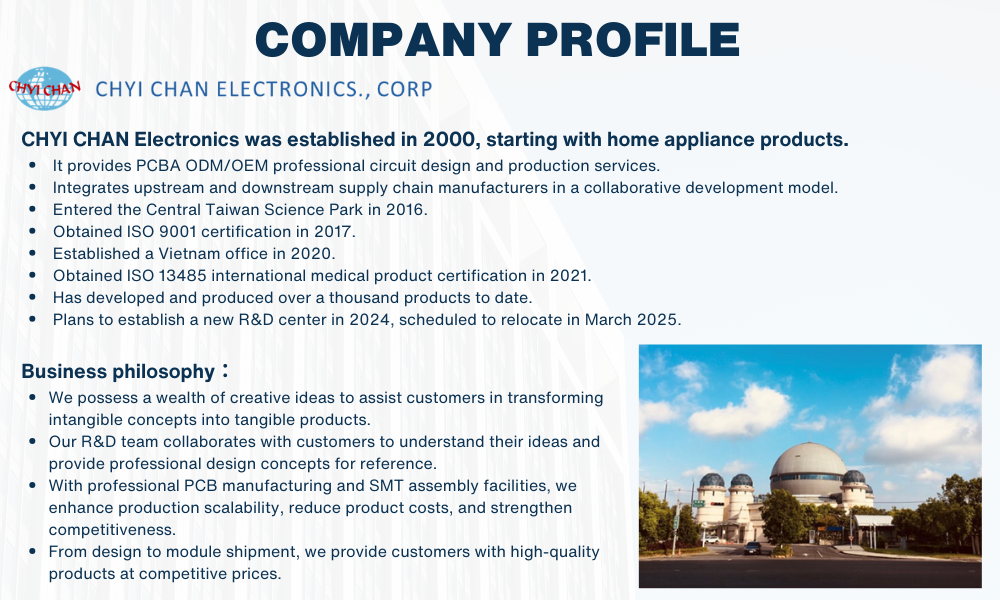 COMPANY PROFILE

CHYI CHAN

CHYI CHAN ELECTRONICS., CORP

CHYI CHAN Electronics was established in 2000, starting with home appliance products.

• It provides PCBA ODM/OEM professional circuit design and production services.
• Integrates upstream and downstream supply chain manufacturers in a collaborative development model.
• Entered the Central Taiwan Science Park in 2016.
• Obtained ISO 9001 certification in 2017.
• Established a Vietnam office in 2020.
• Obtained ISO 13485 international medical product certification in 2021.
• Has developed and produced over a thousand products to date.
• Plans to establish a new R&D center in 2024, scheduled to relocate in March 2025.

Business philosophy：

• We possess a wealth of creative ideas to assist customers in transforming intangible concepts into tangible products.
• Our R&D team collaborates with customers to understand their ideas and provide professional design concepts for reference.
• With professional PCB manufacturing and SMT assembly facilities, we enhance production scalability, reduce product costs, and strengthen competitiveness.
• From design to module shipment, we provide customers with high-quality products at competitive prices.